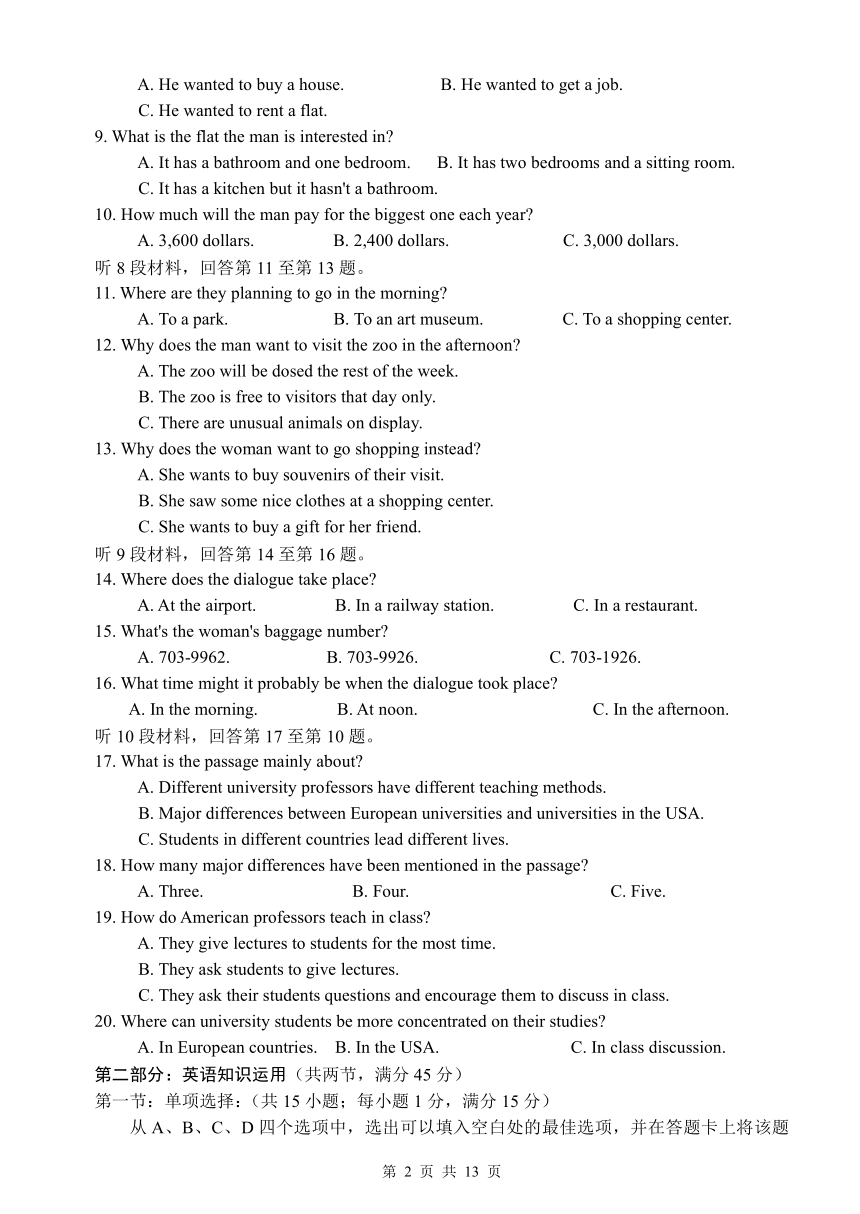 A. He wanted to buy a house.　　B. He wanted to get a job.
C. He wanted to rent a flat.
9. What is the flat the man is interested in?
A. It has a bathroom and one bedroom.　　B. It has two bedrooms and a sitting room.
C. It has a kitchen but it hasn't a bathroom.
10. How much will the man pay for the biggest one each year?
A. 3,600 dollars.　　B. 2,400 dollars.　　C. 3,000 dollars.
听 8 段材料，回答第 11 至第 13 题。
11. Where are they planning to go in the morning?
A. To a park.　　B. To an art museum.　　C. To a shopping center.
12. Why does the man want to visit the zoo in the afternoon?
A. The zoo will be dosed the rest of the week.
B. The zoo is free to visitors that day only.
C. There are unusual animals on display.
13. Why does the woman want to go shopping instead?
A. She wants to buy souvenirs of their visit.
B. She saw some nice clothes at a shopping center.
C. She wants to buy a gift for her friend.
听 9 段材料，回答第 14 至第 16 题。
14. Where does the dialogue take place?
A. At the airport.　　B. In a railway station.　　C. In a restaurant.
15. What's the woman's baggage number?
A. 703-9962.　　B. 703-9926.　　C. 703-1926.
16. What time might it probably be when the dialogue took place?
A. In the morning.　　B. At noon.　　C. In the afternoon.
听 10 段材料，回答第 17 至第 10 题。
17. What is the passage mainly about?
A. Different university professors have different teaching methods.
B. Major differences between European universities and universities in the USA.
C. Students in different countries lead different lives.
18. How many major differences have been mentioned in the passage?
A. Three.　　B. Four.　　C. Five.
19. How do American professors teach in class?
A. They give lectures to students for the most time.
B. They ask students to give lectures.
C. They ask their students questions and encourage them to discuss in class.
20. Where can university students be more concentrated on their studies?
A. In European countries.　　B. In the USA.　　C. In class discussion.
第二部分：英语知识运用（共两节，满分 45 分）
第一节：单项选择：（共 15 小题；每小题 1 分，满分 15 分）
从 A、B、C、D 四个选项中，选出可以填入空白处的最佳选项，并在答题卡上将该题

第 2 页 共 13 页